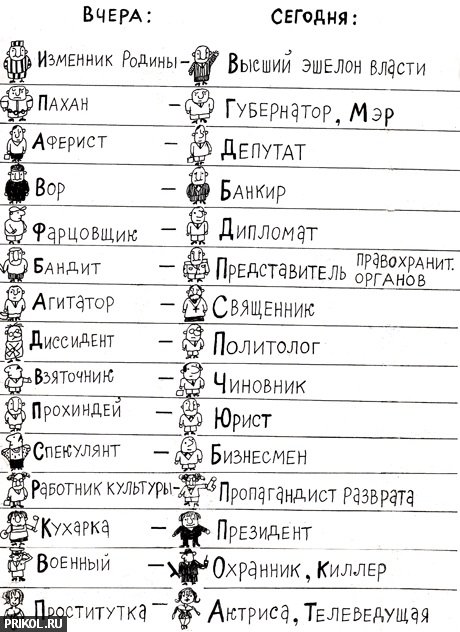 ВЧЕРА: СЕГОДНЯ:

Изменник Родины - Высший эшелон власти

Пахан - Губернатор, Мэр

Аферист - Депутат

Вор - Банкир

Фарцовщик - Дипломат

Бандит - Представитель правохранит. органов

Агитатор - Священник

Диссидент - Политолог

Взяточник - Чиновник

Прохиндей - Юрист

Спекулянт - Бизнесмен

Работник культуры - Пропагандист разврата

Кухарка - Президент

Военный - Охранник, Киллер

Проститутка - Актриса, Телеведущая

PRIKOL.RU